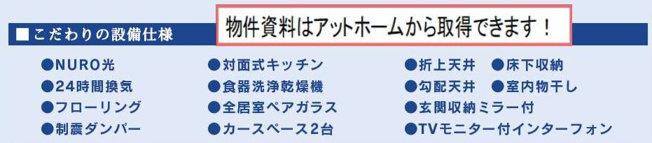 ■こだわりの設備仕様

物件資料はアットホームから取得できます！

●NURO光
●24時間換気
●フローリング
●制震ダンパー

●対面式キッチン
●食器洗浄乾燥機
●全居室ペアガラス
●カースペース2台

●折上天井　●床下収納
●勾配天井　●室内物干し
●玄関収納ミラー付
●TVモニター付インターフォン